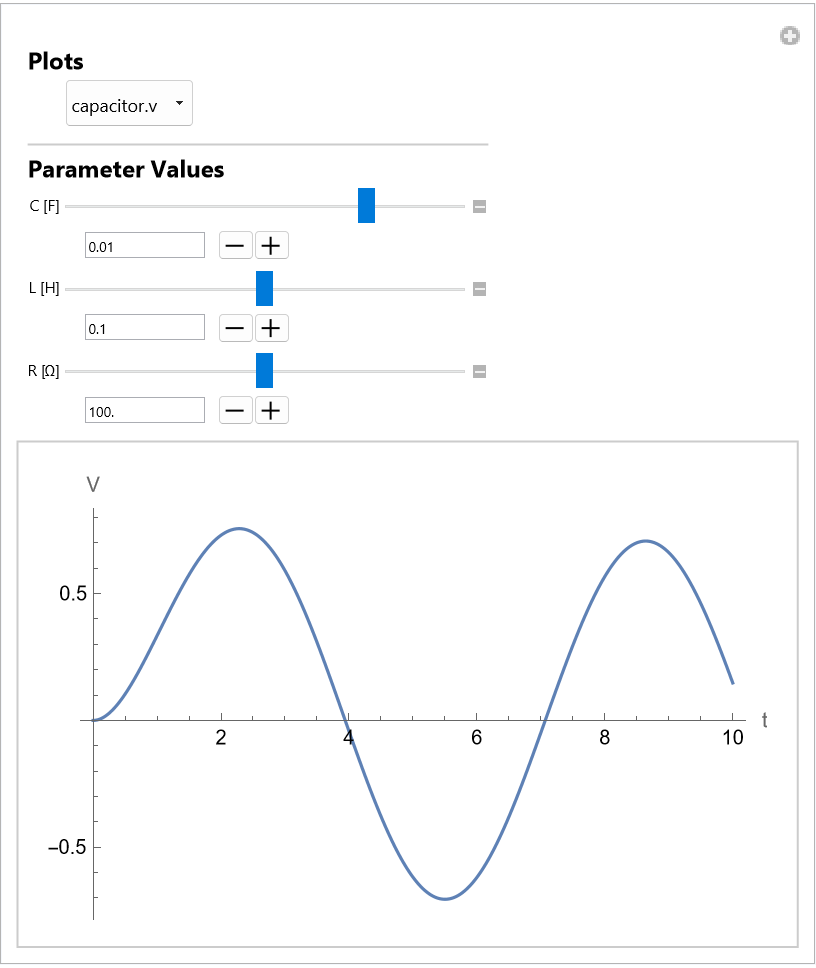 Plots

capacitor.v

Parameter Values

C [F]

0.01

L [H]

0.1

R [Ω]

100.

V

0.5

−0.5

2

4

6

8

10

t